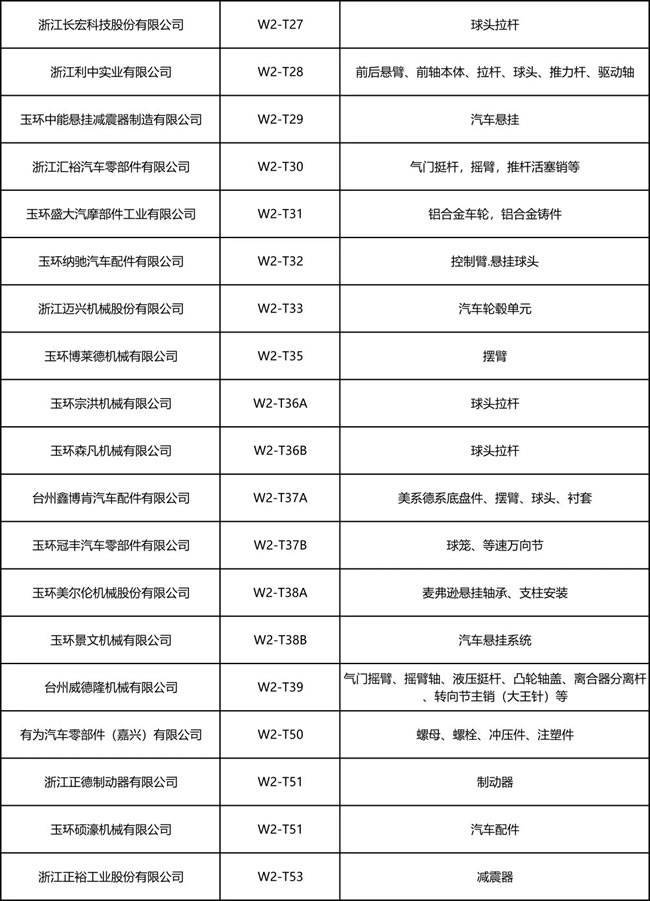 | 浙江长宏科技股份有限公司 | W2-T27 | 球头拉杆 |
|---|---|---|
| 浙江利中实业有限公司 | W2-T28 | 前后悬臂、前轴本体、拉杆、球头、推力杆、驱动轴 |
| 玉环中能悬挂减震器制造有限公司 | W2-T29 | 汽车悬挂 |
| 浙江汇裕汽车零部件有限公司 | W2-T30 | 气门挺杆，摇臂，推杆活塞销等 |
| 玉环盛大汽摩部件工业有限公司 | W2-T31 | 铝合金车轮，铝合金铸件 |
| 玉环纳驰汽车配件有限公司 | W2-T32 | 控制臂.悬挂球头 |
| 浙江迈兴机械股份有限公司 | W2-T33 | 汽车轮毂单元 |
| 玉环博莱德机械有限公司 | W2-T35 | 摆臂 |
| 玉环宗洪机械有限公司 | W2-T36A | 球头拉杆 |
| 玉环森凡机械有限公司 | W2-T36B | 球头拉杆 |
| 台州鑫博肯汽车配件有限公司 | W2-T37A | 美系德系底盘件、摆臂、球头、衬套 |
| 玉环冠丰汽车零部件有限公司 | W2-T37B | 球笼、等速万向节 |
| 玉环美尔伦机械股份有限公司 | W2-T38A | 麦弗逊悬挂轴承、支柱安装 |
| 玉环景文机械有限公司 | W2-T38B | 汽车悬挂系统 |
| 台州威德隆机械有限公司 | W2-T39 | 气门摇臂、摇臂轴、液压挺杆、凸轮轴盖、离合器分离杆、转向节主销（大王针）等 |
| 有为汽车零部件（嘉兴）有限公司 | W2-T50 | 螺母、螺栓、冲压件、注塑件 |
| 浙江正德制动器有限公司 | W2-T51 | 制动器 |
| 玉环硕濠机械有限公司 | W2-T51 | 汽车配件 |
| 浙江正裕工业股份有限公司 | W2-T53 | 减震器 |